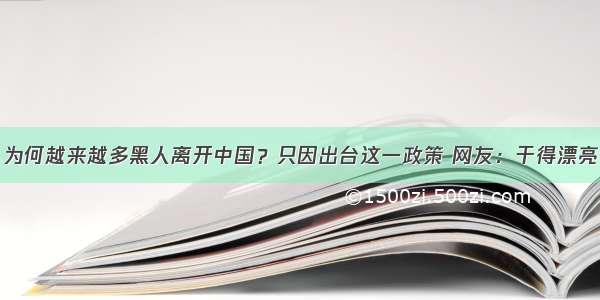 为何越来越多黑人离开中国？只因出台这一政策 网友：干得漂亮

©1500zi.500zi.com